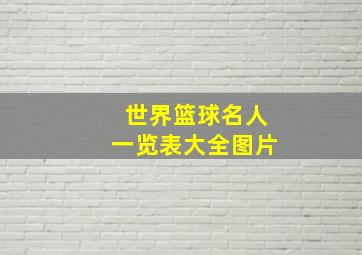 世界篮球名人
一览表大全图片